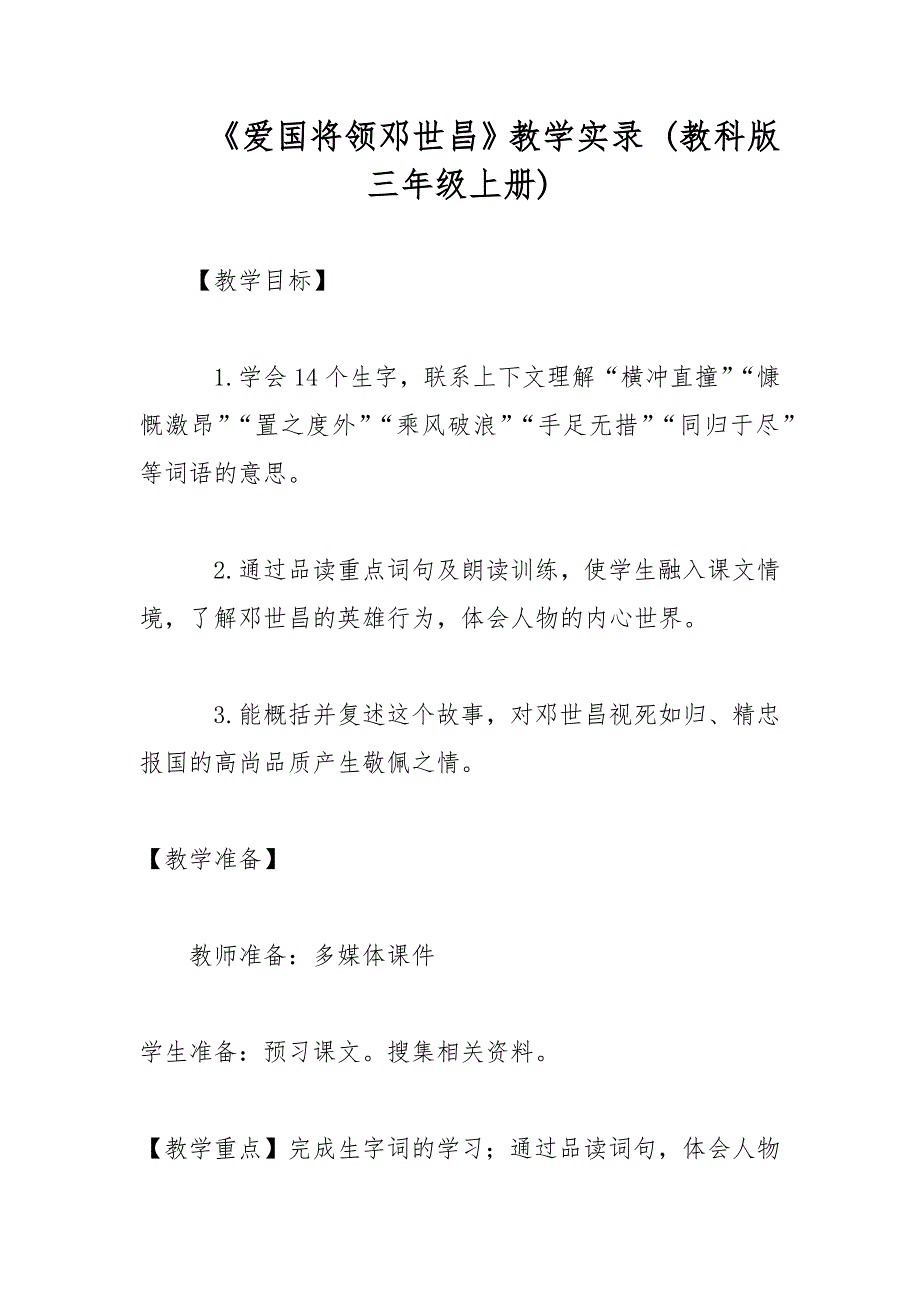 《爱国将领邓世昌》教学实录（教科版三年级上册）

【教学目标】

1.学会14个生字，联系上下文理解“横冲直撞”“慷慨激昂”“置之度外”“乘风破浪”“手足无措”“同归于尽”等词语的意思。

2.通过品读重点词句及朗读训练，使学生融入课文情境，了解邓世昌的英雄行为，体会人物的内心世界。

3.能概括并复述这个故事，对邓世昌视死如归、精忠报国的高尚品质产生敬佩之情。

【教学准备】

教师准备：多媒体课件

学生准备：预习课文。搜集相关资料。

【教学重点】完成生字词的学习；通过品读词句，体会人物